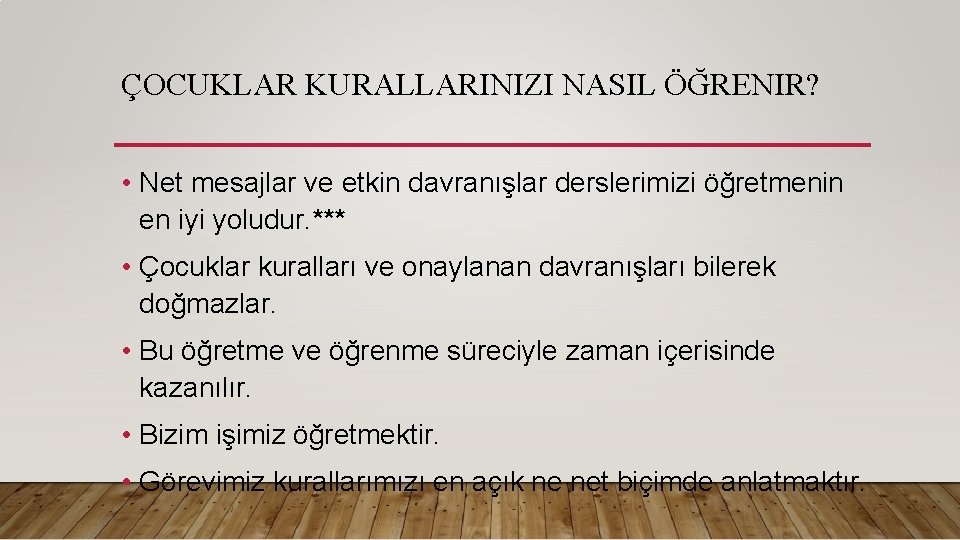 ÇOCUKLAR KURALLARINIZI NASIL ÖĞRENIR?

• Net mesajlar ve etkin davranışlar derslerimizi öğretmenin en iyi yoludur.***

• Çocuklar kuralları ve onaylanan davranışları bilerek doğmazlar.

• Bu öğretme ve öğrenme süreciyle zaman içerisinde kazanılır.

• Bizim işimiz öğretmektir.

• Görevimiz kurallarımızı en açık ne net biçimde anlatmaktır.